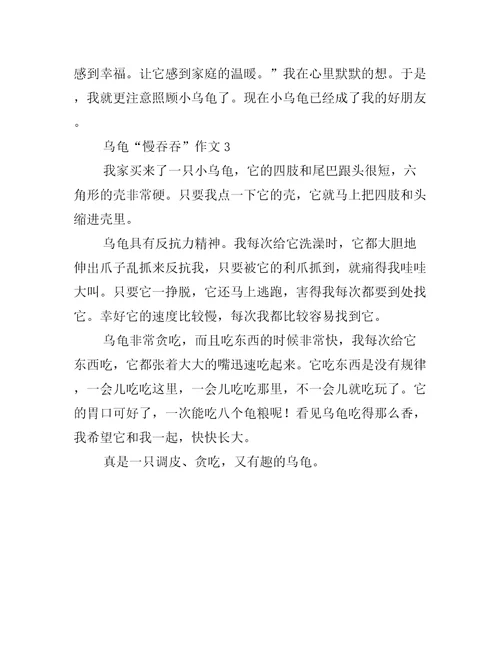 感到幸福。让它感到家庭的温暖。”我在心里默默的想。于是，我就更注意照顾小乌龟了。现在小乌龟已经成了我的好朋友。

乌龟“慢吞吞”作文 3

我家买来了一只小乌龟，它的四肢和尾巴跟头很短，六角形的壳非常硬。只要我点一下它的壳，它就马上把四肢和头缩进壳里。

乌龟具有反抗力精神。我每次给它洗澡时，它都大胆地伸出爪子乱抓来反抗我，只要被它的利爪抓到，就痛得我哇哇大叫。只要它一挣脱，它还马上逃跑，害得我每次都要到处找它。幸好它的速度比较慢，每次我都比较容易找到它。

乌龟非常贪吃，而且吃东西的时候非常快，我每次给它东西吃，它都张着大大的嘴迅速吃起来。它吃东西是没有规律，一会儿吃吃这里，一会儿吃吃那里，不一会儿就吃玩了。它的胃口可好了，一次能吃八个龟粮呢！看见乌龟吃得那么香，我希望它和我一起，快快长大。

真是一只调皮、贪吃，又有趣的乌龟。